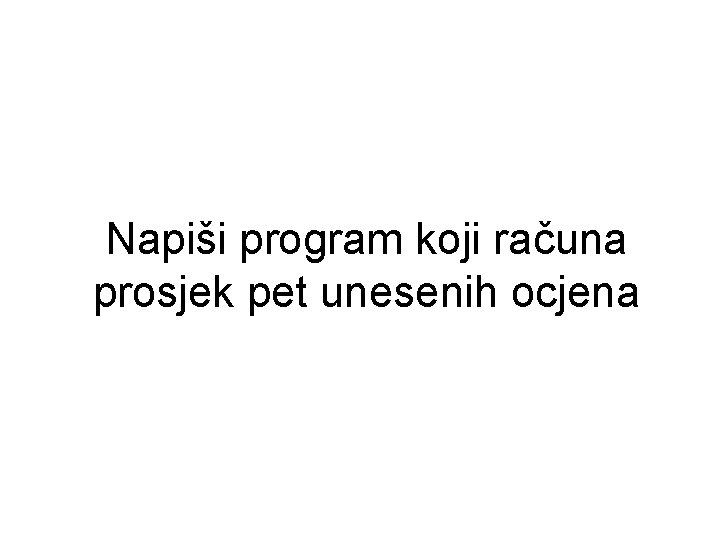 Napiši program koji računa prosjek pet unesenih ocjena